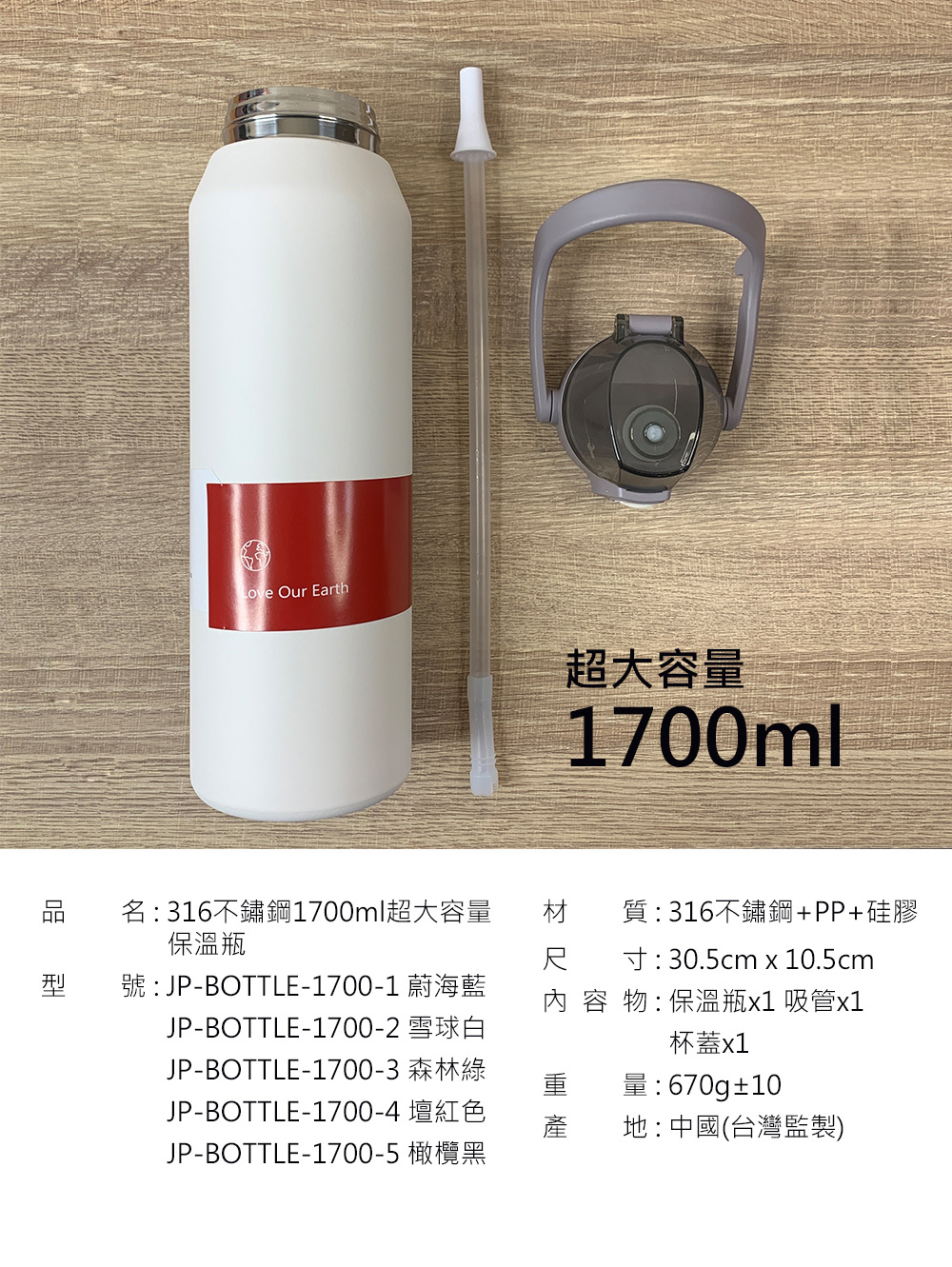 Love Our Earth

超大容量
1700ml

品　　名 : 316不鏽鋼1700ml超大容量保溫瓶
型　　號 : JP-BOTTLE-1700-1 蔚海藍
JP-BOTTLE-1700-2 雪球白
JP-BOTTLE-1700-3 森林綠
JP-BOTTLE-1700-4 壇紅色
JP-BOTTLE-1700-5 橄欖黑

材　　質 : 316不鏽鋼+PP+硅膠
尺　　寸 : 30.5cm x 10.5cm
內 容 物 : 保溫瓶x1 吸管x1 杯蓋x1
重　　量 : 670g±10
產　　地 : 中國(台灣監製)